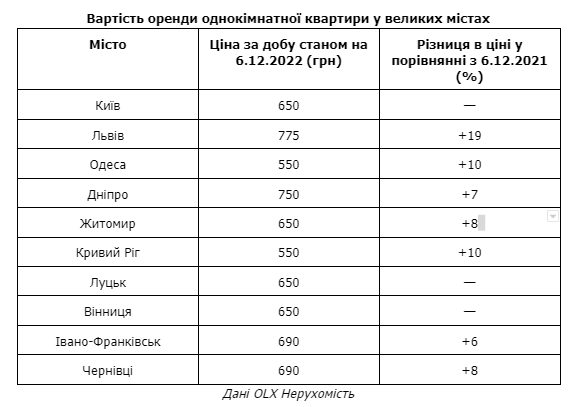 Вартість оренди однокімнатної квартири у великих містах

| Місто | Ціна за добу станом на 6.12.2022 (грн) | Різниця в ціні у порівнянні з 6.12.2021 (%) |
|---|---|---|
| Київ | 650 | — |
| Львів | 775 | +19 |
| Одеса | 550 | +10 |
| Дніпро | 750 | +7 |
| Житомир | 650 | +8 |
| Кривий Ріг | 550 | +10 |
| Луцьк | 650 | — |
| Вінниця | 650 | — |
| Івано-Франківськ | 690 | +6 |
| Чернівці | 690 | +8 |

Дані OLX Нерухомість